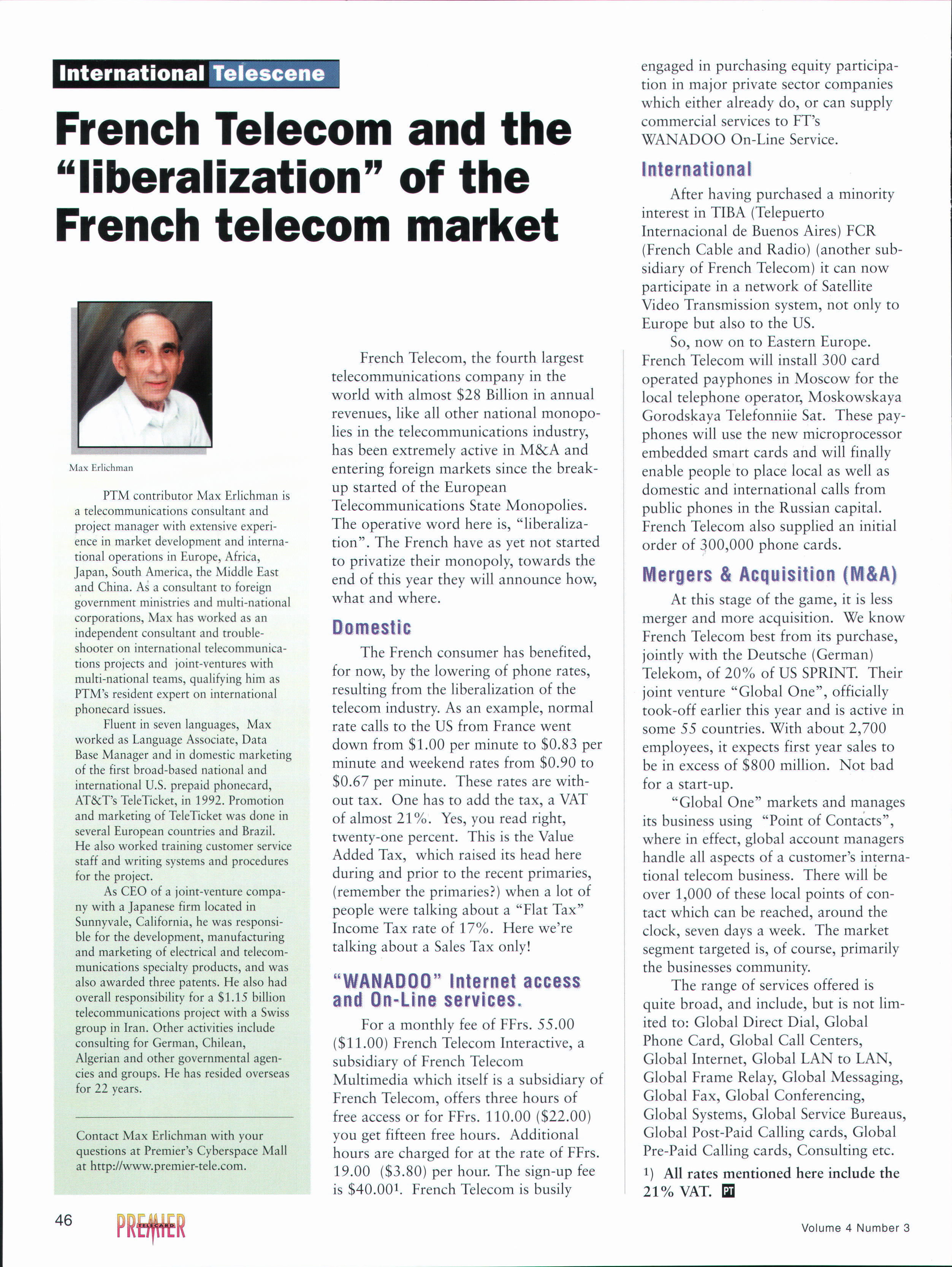 International Telescene

French Telecom and the "liberalization" of the French telecom market

Max Erlichman

PTM contributor Max Erlichman is a telecommunications consultant and project manager with extensive experience in market development and international operations in Europe, Africa, Japan, South America, the Middle East and China. As a consultant to foreign government ministries and multi-national corporations, Max has worked as an independent consultant and troubleshooter on international telecommunications projects and joint-ventures with multi-national teams, qualifying him as PTM's resident expert on international phonecard issues.

Fluent in seven languages, Max worked as Language Associate, Data Base Manager and in domestic marketing of the first broad-based national and international U.S. prepaid phonecard, AT&T's TeleTicket, in 1992. Promotion and marketing of TeleTicket was done in several European countries and Brazil. He also worked training customer service staff and writing systems and procedures for the project.

As CEO of a joint-venture company with a Japanese firm located in Sunnyvale, California, he was responsible for the development, manufacturing and marketing of electrical and telecommunications specialty products, and was also awarded three patents. He also had overall responsibility for a $1.15 billion telecommunications project with a Swiss group in Iran. Other activities include consulting for German, Chilean, Algerian and other governmental agencies and groups. He has resided overseas for 22 years.

Contact Max Erlichman with your questions at Premier's Cyberspace Mall at http://www.premier-tele.com.

French Telecom, the fourth largest telecommunications company in the world with almost $28 Billion in annual revenues, like all other national monopolies in the telecommunications industry, has been extremely active in M&A and entering foreign markets since the breakup started of the European Telecommunications State Monopolies. The operative word here is, "liberalization". The French have as yet not started to privatize their monopoly, towards the end of this year they will announce how, what and where.

Domestic

The French consumer has benefited, for now, by the lowering of phone rates, resulting from the liberalization of the telecom industry. As an example, normal rate calls to the US from France went down from $1.00 per minute to $0.83 per minute and weekend rates from $0.90 to $0.67 per minute. These rates are without tax. One has to add the tax, a VAT of almost 21%. Yes, you read right, twenty-one percent. This is the Value Added Tax, which raised its head here during and prior to the recent primaries, (remember the primaries?) when a lot of people were talking about a "Flat Tax" Income Tax rate of 17%. Here we're talking about a Sales Tax only!

"WANADOO" Internet access and On-Line services.

For a monthly fee of FFrs. 55.00 ($11.00) French Telecom Interactive, a subsidiary of French Telecom Multimedia which itself is a subsidiary of French Telecom, offers three hours of free access or for FFrs. 110.00 ($22.00) you get fifteen free hours. Additional hours are charged for at the rate of FFrs. 19.00 ($3.80) per hour. The sign-up fee is $40.00$^1$. French Telecom is busily engaged in purchasing equity participation in major private sector companies which either already do, or can supply commercial services to FT's WANADOO On-Line Service.

International

After having purchased a minority interest in TIBA (Telepuerto Internacional de Buenos Aires) FCR (French Cable and Radio) (another subsidiary of French Telecom) it can now participate in a network of Satellite Video Transmission system, not only to Europe but also to the US.

So, now on to Eastern Europe. French Telecom will install 300 card operated payphones in Moscow for the local telephone operator, Moskowskaya Gorodskaya Telefonniie Sat. These payphones will use the new microprocessor embedded smart cards and will finally enable people to place local as well as domestic and international calls from public phones in the Russian capital. French Telecom also supplied an initial order of 300,000 phone cards.

Mergers & Acquisition (M&A)

At this stage of the game, it is less merger and more acquisition. We know French Telecom best from its purchase, jointly with the Deutsche (German) Telekom, of 20% of US SPRINT. Their joint venture "Global One", officially took-off earlier this year and is active in some 55 countries. With about 2,700 employees, it expects first year sales to be in excess of $800 million. Not bad for a start-up.

"Global One" markets and manages its business using "Point of Contacts", where in effect, global account managers handle all aspects of a customer's international telecom business. There will be over 1,000 of these local points of contact which can be reached, around the clock, seven days a week. The market segment targeted is, of course, primarily the businesses community.

The range of services offered is quite broad, and include, but is not limited to: Global Direct Dial, Global Phone Card, Global Call Centers, Global Internet, Global LAN to LAN, Global Frame Relay, Global Messaging, Global Fax, Global Conferencing, Global Systems, Global Service Bureaus, Global Post-Paid Calling cards, Global Pre-Paid Calling cards, Consulting etc.

1) All rates mentioned here include the 21% VAT. PT

46 PREMIER TELECARD

Volume 4 Number 3